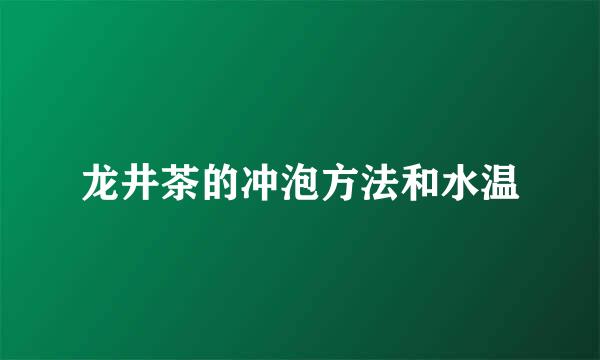 龙井茶的冲泡方法和水温